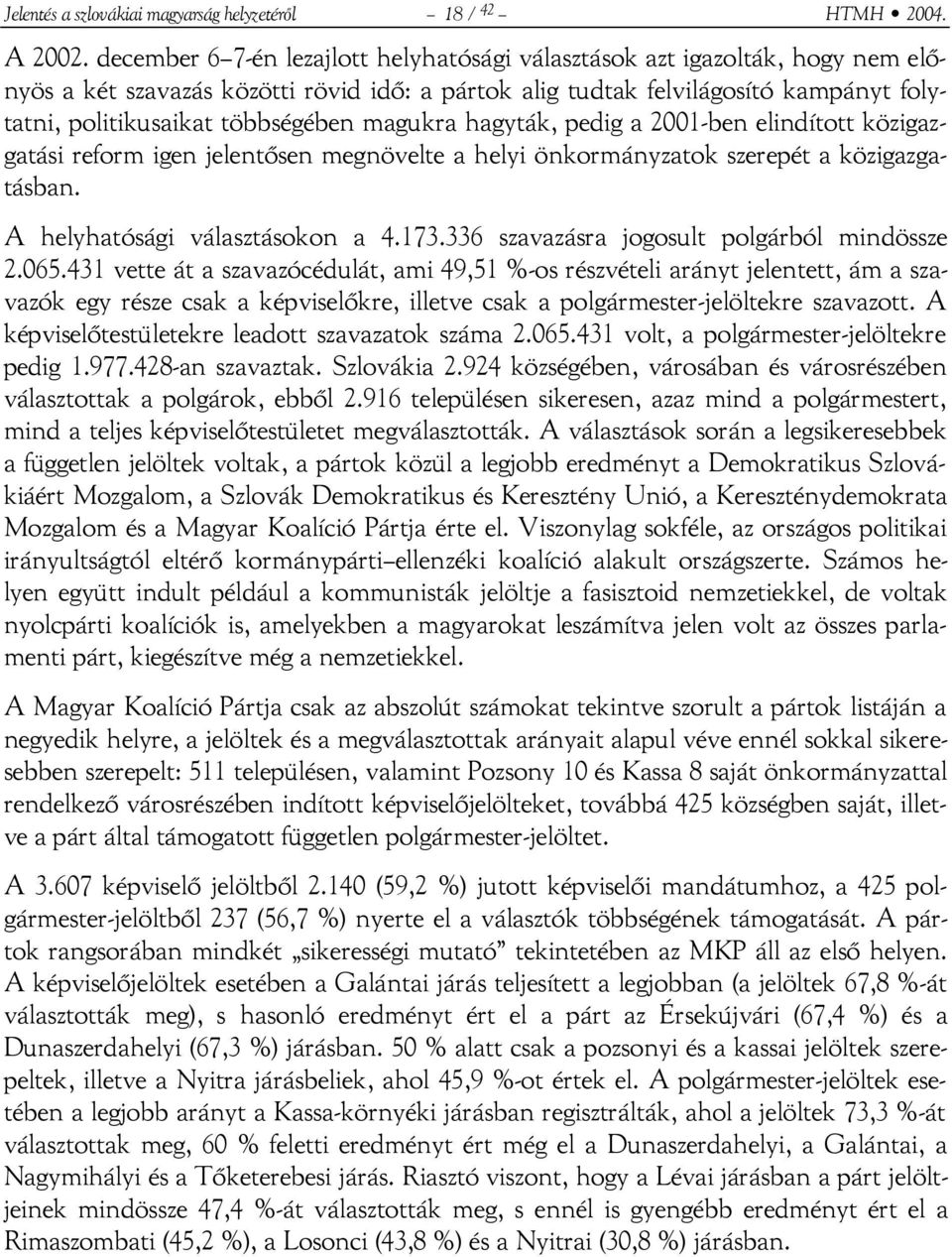 Jelentés a szlovákiai magyarság helyzetéről – 18 / 42 – HTMH • 2004.

A 2002. december 6–7-én lezajlott helyhatósági választások azt igazolták, hogy nem előnyös a két szavazás közötti rövid idő: a pártok alig tudtak felvilágosító kampányt folytatni, politikusaikat többségében magukra hagyták, pedig a 2001-ben elindított közigazgatási reform igen jelentősen megnövelte a helyi önkormányzatok szerepét a közigazgatásban.

A helyhatósági választásokon a 4.173.336 szavazásra jogosult polgárból mindössze 2.065.431 vette át a szavazócédulát, ami 49,51 %-os részvételi arányt jelentett, ám a szavazók egy része csak a képviselőkre, illetve csak a polgármester-jelöltekre szavazott. A képviselőtestületekre leadott szavazatok száma 2.065.431 volt, a polgármester-jelöltekre pedig 1.977.428-an szavaztak. Szlovákia 2.924 községében, városában és városrészében választottak a polgárok, ebből 2.916 településen sikeresen, azaz mind a polgármestert, mind a teljes képviselőtestületet megválasztották. A választások során a legsikeresebbek a független jelöltek voltak, a pártok közül a legjobb eredményt a Demokratikus Szlovákiáért Mozgalom, a Szlovák Demokratikus és Keresztény Unió, a Kereszténydemokrata Mozgalom és a Magyar Koalíció Pártja érte el. Viszonylag sokféle, az országos politikai irányultságtól eltérő kormánypárti–ellenzéki koalíció alakult országszerte. Számos helyen együtt indult például a kommunisták jelöltje a fasisztoid nemzetiekkel, de voltak nyolcpárti koalíciók is, amelyekben a magyarokat leszámítva jelen volt az összes parlamenti párt, kiegészítve még a nemzetiekkel.

A Magyar Koalíció Pártja csak az abszolút számokat tekintve szorult a pártok listáján a negyedik helyre, a jelöltek és a megválasztottak arányait alapul véve ennél sokkal sikeresebben szerepelt: 511 településen, valamint Pozsony 10 és Kassa 8 saját önkormányzattal rendelkező városrészében indított képviselőjelölteket, továbbá 425 községben saját, illetve a párt által támogatott független polgármester-jelöltet.

A 3.607 képviselő jelöltből 2.140 (59,2 %) jutott képviselői mandátumhoz, a 425 polgármester-jelöltből 237 (56,7 %) nyerte el a választók többségének támogatását. A pártok rangsorában mindkét „sikerességi mutató” tekintetében az MKP áll az első helyen. A képviselőjelöltek esetében a Galántai járás teljesített a legjobban (a jelöltek 67,8 %-át választották meg), s hasonló eredményt ért el a párt az Érsekújvári (67,4 %) és a Dunaszerdahelyi (67,3 %) járásban. 50 % alatt csak a pozsonyi és a kassai jelöltek szerepeltek, illetve a Nyitra járásbeliek, ahol 45,9 %-ot értek el. A polgármester-jelöltek esetében a legjobb arányt a Kassa-környéki járásban regisztrálták, ahol a jelöltek 73,3 %-át választottak meg, 60 % feletti eredményt ért még el a Dunaszerdahelyi, a Galántai, a Nagymihályi és a Tőketerebesi járás. Riasztó viszont, hogy a Lévai járásban a párt jelöltjeinek mindössze 47,4 %-át választották meg, s ennél is gyengébb eredményt ért el a Rimaszombati (45,2 %), a Losonci (43,8 %) és a Nyitrai (30,8 %) járásban.